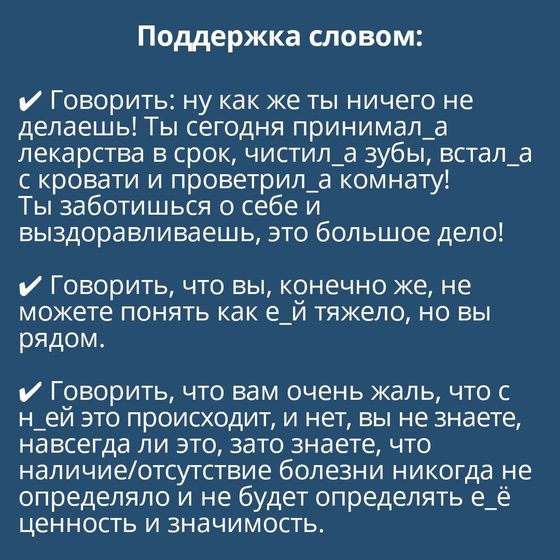 Поддержка словом:

✔ Говорить: ну как же ты ничего не делаешь! Ты сегодня принимал_а лекарства в срок, чистил_а зубы, встал_а с кровати и проветрил_а комнату! Ты заботишься о себе и выздоравливаешь, это большое дело!

✔ Говорить, что вы, конечно же, не можете понять как е_й тяжело, но вы рядом.

✔ Говорить, что вам очень жаль, что с н_ей это происходит, и нет, вы не знаете, навсегда ли это, зато знаете, что наличие/отсутствие болезни никогда не определяло и не будет определять е_ё ценность и значимость.